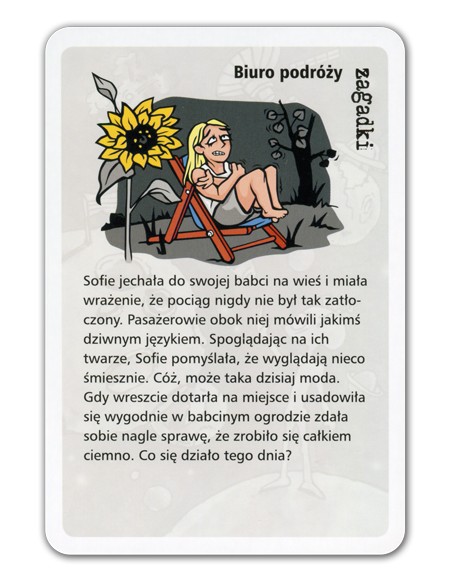 Biuro podróży

zagadki

Sofie jechała do swojej babci na wieś i miała wrażenie, że pociąg nigdy nie był tak zatłoczony. Pasażerowie obok niej mówili jakimś dziwnym językiem. Spoglądając na ich twarze, Sofie pomyślała, że wyglądają nieco śmiesznie. Cóż, może taka dzisiaj moda. Gdy wreszcie dotarła na miejsce i usadowiła się wygodnie w babcinym ogrodzie zdała sobie nagle sprawę, że zrobiło się całkiem ciemno. Co się działo tego dnia?